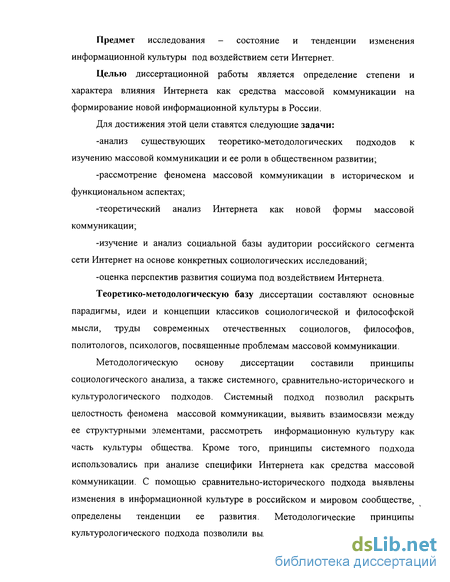 Предмет исследования – состояние и тенденции изменения информационной культуры под воздействием сети Интернет.

Целью диссертационной работы является определение степени и характера влияния Интернета как средства массовой коммуникации на формирование новой информационной культуры в России.

Для достижения этой цели ставятся следующие задачи:

-анализ существующих теоретико-методологических подходов к изучению массовой коммуникации и ее роли в общественном развитии;

-рассмотрение феномена массовой коммуникации в историческом и функциональном аспектах;

-теоретический анализ Интернета как новой формы массовой коммуникации;

-изучение и анализ социальной базы аудитории российского сегмента сети Интернет на основе конкретных социологических исследований;

-оценка перспектив развития социума под воздействием Интернета.

Теоретико-методологическую базу диссертации составляют основные парадигмы, идеи и концепции классиков социологической и философской мысли, труды современных отечественных социологов, философов, политологов, психологов, посвященные проблемам массовой коммуникации.

Методологическую основу диссертации составили принципы социологического анализа, а также системного, сравнительно-исторического и культурологического подходов. Системный подход позволил раскрыть целостность феномена массовой коммуникации, выявить взаимосвязи между ее структурными элементами, рассмотреть информационную культуру как часть культуры общества. Кроме того, принципы системного подхода использовались при анализе специфики Интернета как средства массовой коммуникации. С помощью сравнительно-исторического подхода выявлены изменения в информационной культуре в российском и мировом сообществе, определены тенденции ее развития. Методологические принципы культурологического подхода позволили вы

dsLib.net
библиотека диссертаций